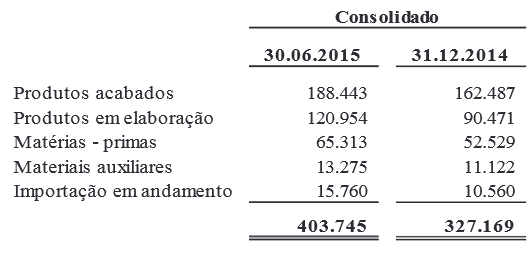 | | Consolidado | |
|---|---|---|
| | 30.06.2015 | 31.12.2014 |
| Produtos acabados | 188.443 | 162.487 |
| Produtos em elaboração | 120.954 | 90.471 |
| Matérias - primas | 65.313 | 52.529 |
| Materiais auxiliares | 13.275 | 11.122 |
| Importação em andamento | 15.760 | 10.560 |
| | 403.745 | 327.169 |